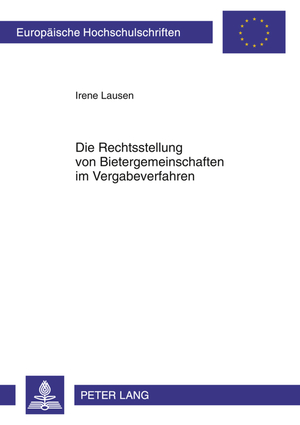 Europäische Hochschulschriften

Irene Lausen

Die Rechtsstellung von Bietergemeinschaften im Vergabeverfahren

PETER LANG